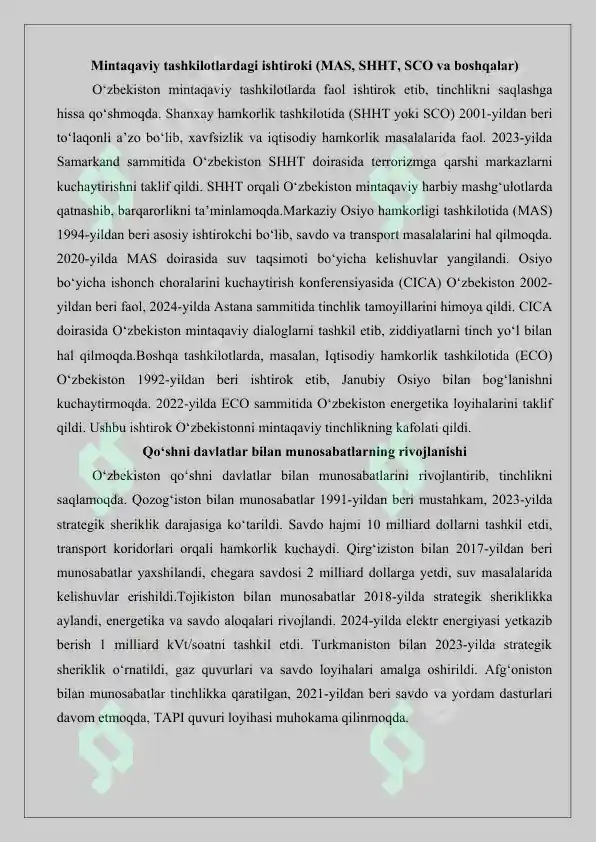 Mintaqaviy tashkilotlardagi ishtiroki (MAS, SHHT, SCO va boshqalar)

O‘zbekiston mintaqaviy tashkilotlarda faol ishtirok etib, tinchlikni saqlashga hissa qo‘shmoqda. Shanxay hamkorlik tashkilotida (SHHT yoki SCO) 2001-yildan beri to‘laqonli a’zo bo‘lib, xavfsizlik va iqtisodiy hamkorlik masalalarida faol. 2023-yilda Samarkand sammitida O‘zbekiston SHHT doirasida terrorizmga qarshi markazlarni kuchaytirishni taklif qildi. SHHT orqali O‘zbekiston mintaqaviy harbiy mashg‘ulotlarda qatnashib, barqarorlikni ta’minlamoqda.Markaziy Osiyo hamkorligi tashkilotida (MAS) 1994-yildan beri asosiy ishtirokchi bo‘lib, savdo va transport masalalarini hal qilmoqda. 2020-yilda MAS doirasida suv taqsimoti bo‘yicha kelishuvlar yangilandi. Osiyo bo‘yicha ishonch choralarini kuchaytirish konferensiyasida (CICA) O‘zbekiston 2002-yildan beri faol, 2024-yilda Astana sammitida tinchlik tamoyillarini himoya qildi. CICA doirasida O‘zbekiston mintaqaviy dialoglarni tashkil etib, ziddiyatlarni tinch yo‘l bilan hal qilmoqda.Boshqa tashkilotlarda, masalan, Iqtisodiy hamkorlik tashkilotida (ECO) O‘zbekiston 1992-yildan beri ishtirok etib, Janubiy Osiyo bilan bog‘lanishni kuchaytirmoqda. 2022-yilda ECO sammitida O‘zbekiston energetika loyihalarini taklif qildi. Ushbu ishtirok O‘zbekistonni mintaqaviy tinchlikning kafolati qildi.

Qo‘shni davlatlar bilan munosabatlarning rivojlanishi

O‘zbekiston qo‘shni davlatlar bilan munosabatlarini rivojlantirib, tinchlikni saqlamoqda. Qozog‘iston bilan munosabatlar 1991-yildan beri mustahkam, 2023-yilda strategik sheriklik darajasiga ko‘tarildi. Savdo hajmi 10 milliard dollarni tashkil etdi, transport koridorlari orqali hamkorlik kuchaydi. Qirg‘iziston bilan 2017-yildan beri munosabatlar yaxshilandi, chegara savdosi 2 milliard dollarga yetdi, suv masalalarida kelishuvlar erishildi.Tojikiston bilan munosabatlar 2018-yilda strategik sheriklikka aylandi, energetika va savdo aloqalari rivojlandi. 2024-yilda elektr energiyasi yetkazib berish 1 milliard kVt/soatni tashkil etdi. Turkmaniston bilan 2023-yilda strategik sheriklik o‘rnatildi, gaz quvurlari va savdo loyihalari amalga oshirildi. Afg‘oniston bilan munosabatlar tinchlikka qaratilgan, 2021-yildan beri savdo va yordam dasturlari davom etmoqda, TAPI quvuri loyihasi muhokama qilinmoqda.